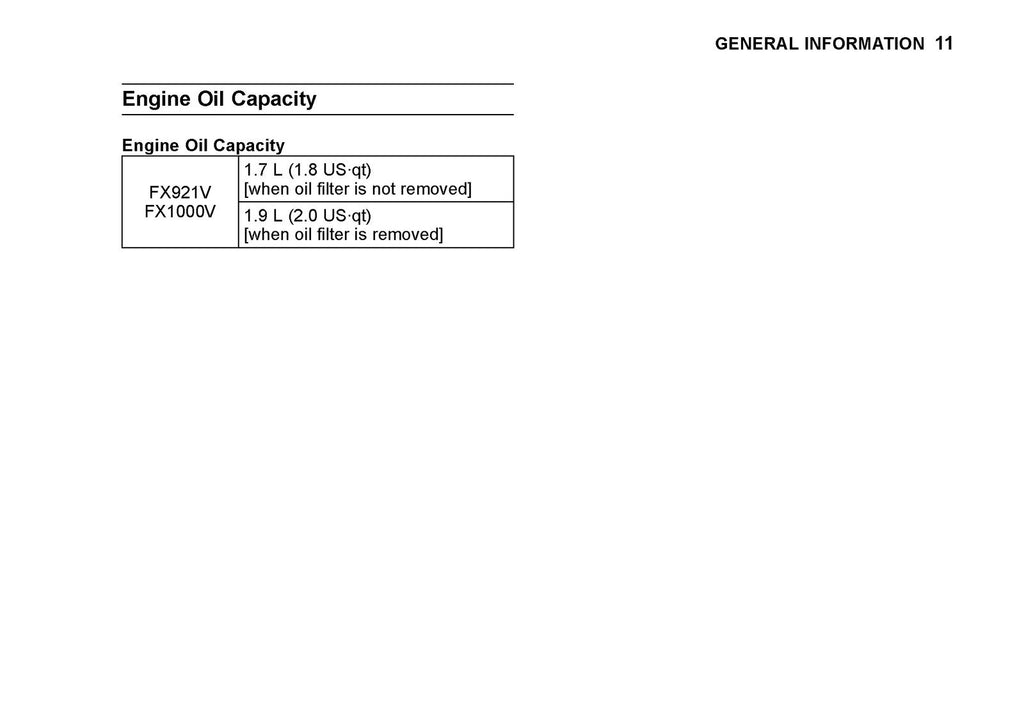 GENERAL INFORMATION 11

Engine Oil Capacity

Engine Oil Capacity

| FX921V FX1000V | 1.7 L (1.8 US·qt) [when oil filter is not removed] |
|---|---|
| | 1.9 L (2.0 US·qt) [when oil filter is removed] |